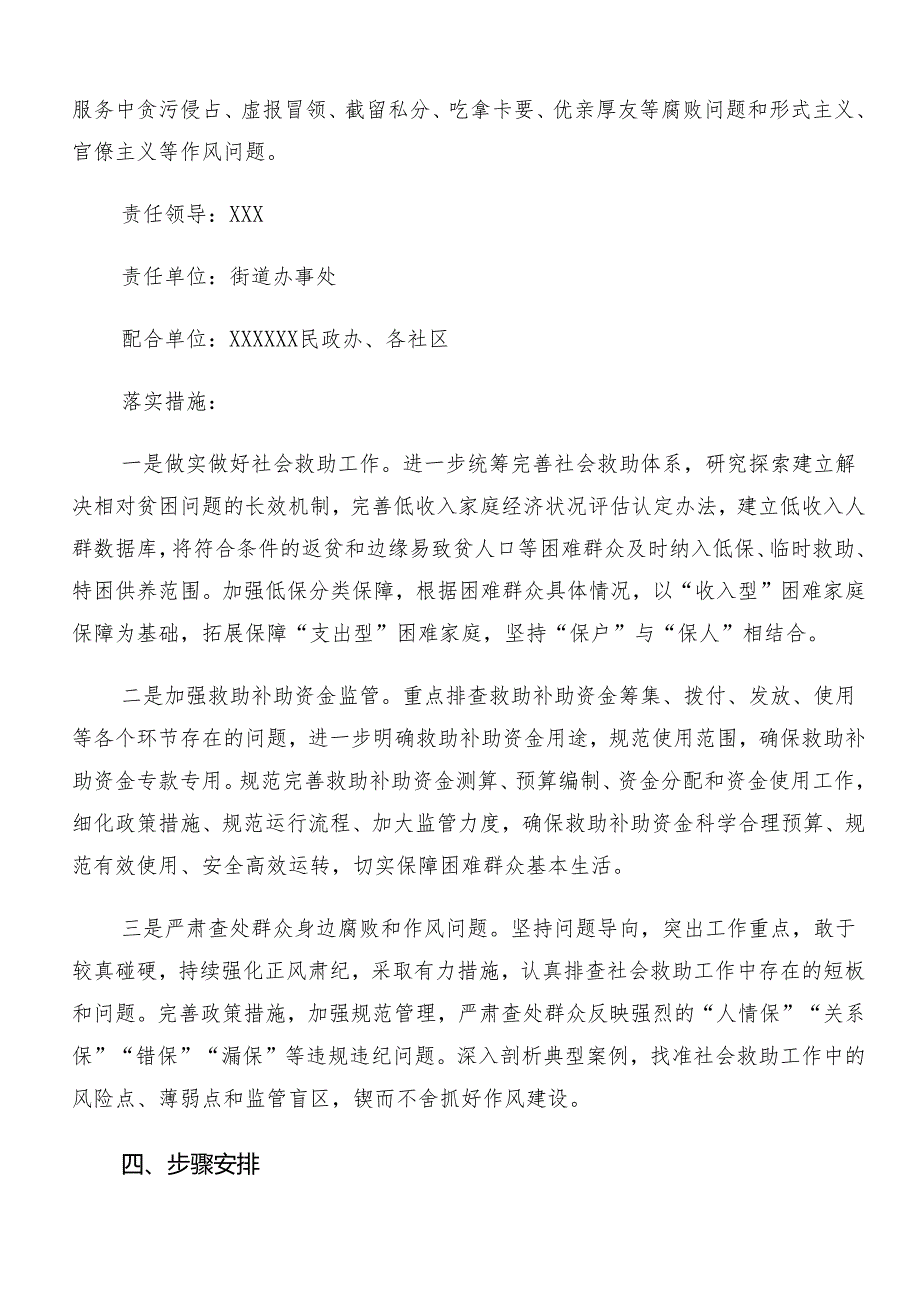 服务中贪污侵占、虚报冒领、截留私分、吃拿卡要、优亲厚友等腐败问题和形式主义、官僚主义等作风问题。

责任领导：XXX

责任单位：街道办事处

配合单位：XXXXXX民政办、各社区

落实措施：

一是做实做好社会救助工作。进一步统筹完善社会救助体系，研究探索建立解决相对贫困问题的长效机制，完善低收入家庭经济状况评估认定办法，建立低收入人群数据库，将符合条件的返贫和边缘易致贫人口等困难群众及时纳入低保、临时救助、特困供养范围。加强低保分类保障，根据困难群众具体情况，以“收入型”困难家庭保障为基础，拓展保障“支出型”困难家庭，坚持“保户”与“保人”相结合。

二是加强救助补助资金监管。重点排查救助补助资金筹集、拨付、发放、使用等各个环节存在的问题，进一步明确救助补助资金用途，规范使用范围，确保救助补助资金专款专用。规范完善救助补助资金测算、预算编制、资金分配和资金使用工作，细化政策措施、规范运行流程、加大监管力度，确保救助补助资金科学合理预算、规范有效使用、安全高效运转，切实保障困难群众基本生活。

三是严肃查处群众身边腐败和作风问题。坚持问题导向，突出工作重点，敢于较真碰硬，持续强化正风肃纪，采取有力措施，认真排查社会救助工作中存在的短板和问题。完善政策措施，加强规范管理，严肃查处群众反映强烈的“人情保”“关系保”“错保”“漏保”等违规违纪问题。深入剖析典型案例，找准社会救助工作中的风险点、薄弱点和监管盲区，锲而不舍抓好作风建设。

四、步骤安排